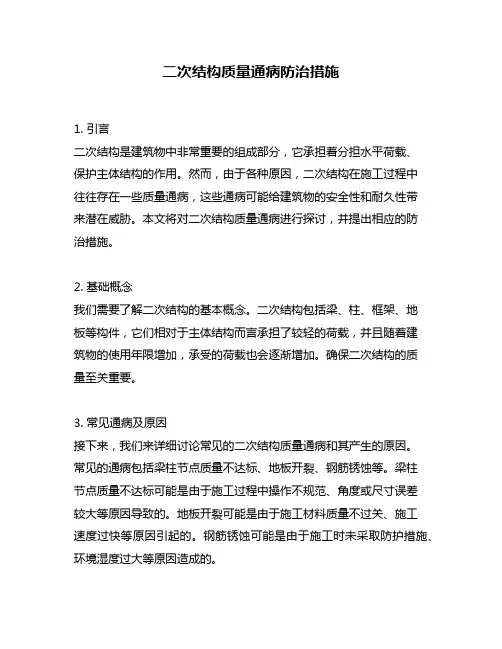 二次结构质量通病防治措施

1. 引言
二次结构是建筑物中非常重要的组成部分，它承担着分担水平荷载、保护主体结构的作用。然而，由于各种原因，二次结构在施工过程中往往存在一些质量通病，这些通病可能给建筑物的安全性和耐久性带来潜在威胁。本文将对二次结构质量通病进行探讨，并提出相应的防治措施。

2. 基础概念
我们需要了解二次结构的基本概念。二次结构包括梁、柱、框架、地板等构件，它们相对于主体结构而言承担了较轻的荷载，并且随着建筑物的使用年限增加，承受的荷载也会逐渐增加。确保二次结构的质量至关重要。

3. 常见通病及原因
接下来，我们来详细讨论常见的二次结构质量通病和其产生的原因。常见的通病包括梁柱节点质量不达标、地板开裂、钢筋锈蚀等。梁柱节点质量不达标可能是由于施工过程中操作不规范、角度或尺寸误差较大等原因导致的。地板开裂可能是由于施工材料质量不过关、施工速度过快等原因引起的。钢筋锈蚀可能是由于施工时未采取防护措施、环境湿度过大等原因造成的。